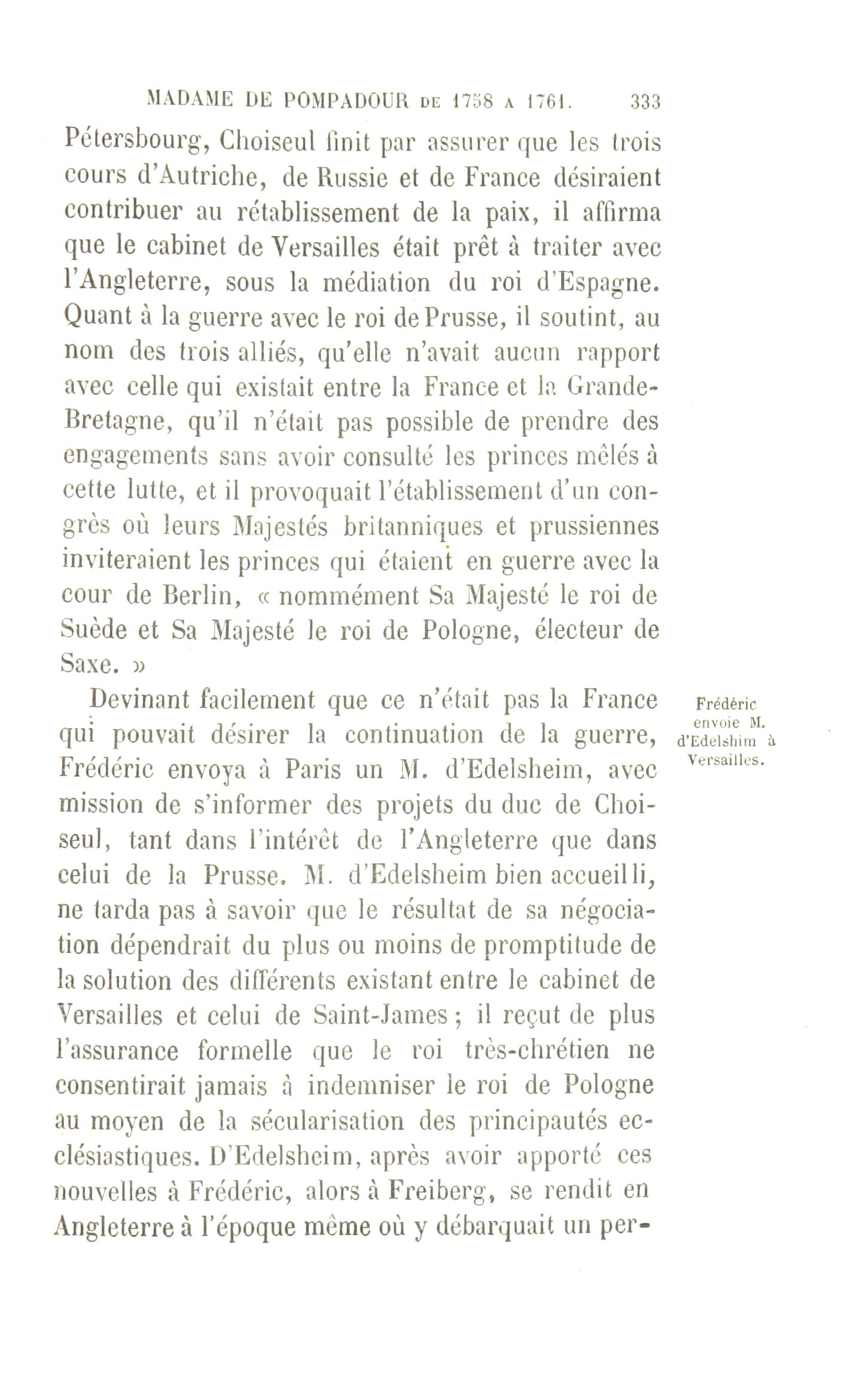 MADAME DE POMPADOUR DE 1758 A 1761.     333

Pétersbourg, Choiseul finit par assurer que les trois cours d'Autriche, de Russie et de France désiraient contribuer au rétablissement de la paix, il affirma que le cabinet de Versailles était prêt à traiter avec l'Angleterre, sous la médiation du roi d'Espagne. Quant à la guerre avec le roi de Prusse, il soutint, au nom des trois alliés, qu'elle n'avait aucun rapport avec celle qui existait entre la France et la Grande-Bretagne, qu'il n'était pas possible de prendre des engagements sans avoir consulté les princes mêlés à cette lutte, et il provoquait l'établissement d'un congrès où leurs Majestés britanniques et prussiennes inviteraient les princes qui étaient en guerre avec la cour de Berlin, « nommément Sa Majesté le roi de Suède et Sa Majesté le roi de Pologne, électeur de Saxe. »

Frédéric envoie M. d'Edelshim à Versailles.

Devinant facilement que ce n'était pas la France qui pouvait désirer la continuation de la guerre, Frédéric envoya à Paris un M. d'Edelsheim, avec mission de s'informer des projets du duc de Choiseul, tant dans l'intérêt de l'Angleterre que dans celui de la Prusse. M. d'Edelsheim bien accueilli, ne tarda pas à savoir que le résultat de sa négociation dépendrait du plus ou moins de promptitude de la solution des différents existant entre le cabinet de Versailles et celui de Saint-James ; il reçut de plus l'assurance formelle que le roi très-chrétien ne consentirait jamais à indemniser le roi de Pologne au moyen de la sécularisation des principautés ecclésiastiques. D'Edelsheim, après avoir apporté ces nouvelles à Frédéric, alors à Freiberg, se rendit en Angleterre à l'époque même où y débarquait un per-